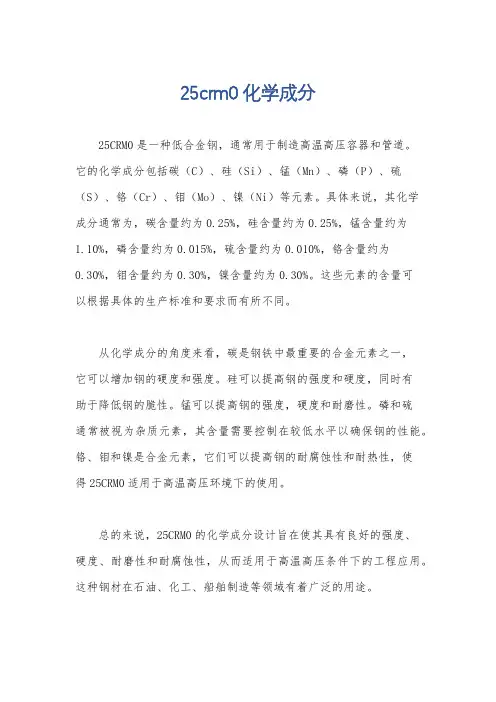 25crm0 化学成分

25CRMO 是一种低合金钢，通常用于制造高温高压容器和管道。它的化学成分包括碳（C）、硅（Si）、锰（Mn）、磷（P）、硫（S）、铬（Cr）、钼（Mo）、镍（Ni）等元素。具体来说，其化学成分通常为，碳含量约为 0.25%，硅含量约为 0.25%，锰含量约为 1.10%，磷含量约为 0.015%，硫含量约为 0.010%，铬含量约为 0.30%，钼含量约为 0.30%，镍含量约为 0.30%。这些元素的含量可以根据具体的生产标准和要求而有所不同。

从化学成分的角度来看，碳是钢铁中最重要的合金元素之一，它可以增加钢的硬度和强度。硅可以提高钢的强度和硬度，同时有助于降低钢的脆性。锰可以提高钢的强度，硬度和耐磨性。磷和硫通常被视为杂质元素，其含量需要控制在较低水平以确保钢的性能。铬、钼和镍是合金元素，它们可以提高钢的耐腐蚀性和耐热性，使得 25CRMO 适用于高温高压环境下的使用。

总的来说，25CRMO 的化学成分设计旨在使其具有良好的强度、硬度、耐磨性和耐腐蚀性，从而适用于高温高压条件下的工程应用。这种钢材在石油、化工、船舶制造等领域有着广泛的用途。